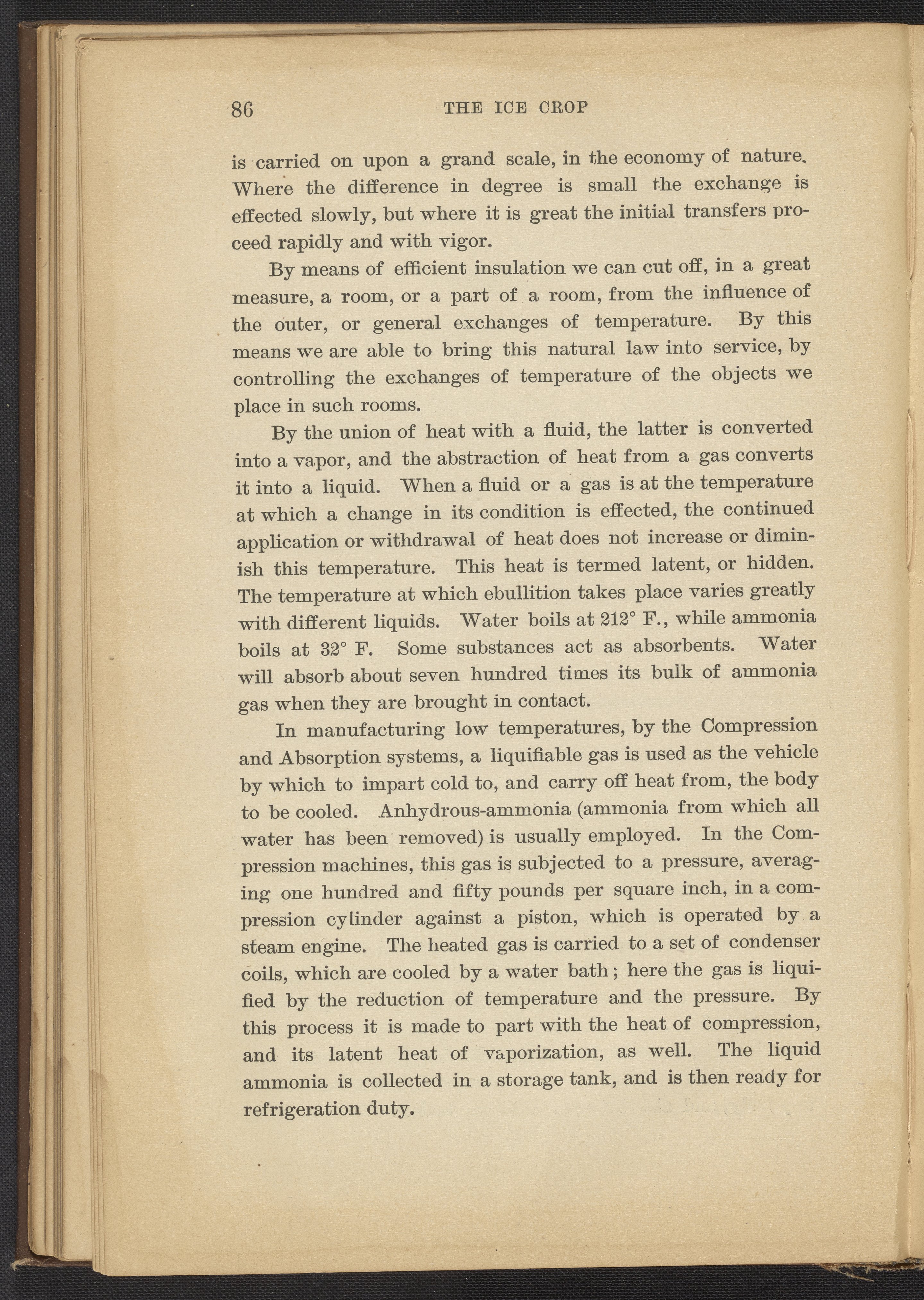 86 THE ICE CROP

is carried on upon a grand scale, in the economy of nature. Where the difference in degree is small the exchange is effected slowly, but where it is great the initial transfers proceed rapidly and with vigor.

By means of efficient insulation we can cut off, in a great measure, a room, or a part of a room, from the influence of the outer, or general exchanges of temperature. By this means we are able to bring this natural law into service, by controlling the exchanges of temperature of the objects we place in such rooms.

By the union of heat with a fluid, the latter is converted into a vapor, and the abstraction of heat from a gas converts it into a liquid. When a fluid or a gas is at the temperature at which a change in its condition is effected, the continued application or withdrawal of heat does not increase or diminish this temperature. This heat is termed latent, or hidden. The temperature at which ebullition takes place varies greatly with different liquids. Water boils at 212° F., while ammonia boils at 32° F. Some substances act as absorbents. Water will absorb about seven hundred times its bulk of ammonia gas when they are brought in contact.

In manufacturing low temperatures, by the Compression and Absorption systems, a liquifiable gas is used as the vehicle by which to impart cold to, and carry off heat from, the body to be cooled. Anhydrous-ammonia (ammonia from which all water has been removed) is usually employed. In the Compression machines, this gas is subjected to a pressure, averaging one hundred and fifty pounds per square inch, in a compression cylinder against a piston, which is operated by a steam engine. The heated gas is carried to a set of condenser coils, which are cooled by a water bath; here the gas is liquified by the reduction of temperature and the pressure. By this process it is made to part with the heat of compression, and its latent heat of vaporization, as well. The liquid ammonia is collected in a storage tank, and is then ready for refrigeration duty.